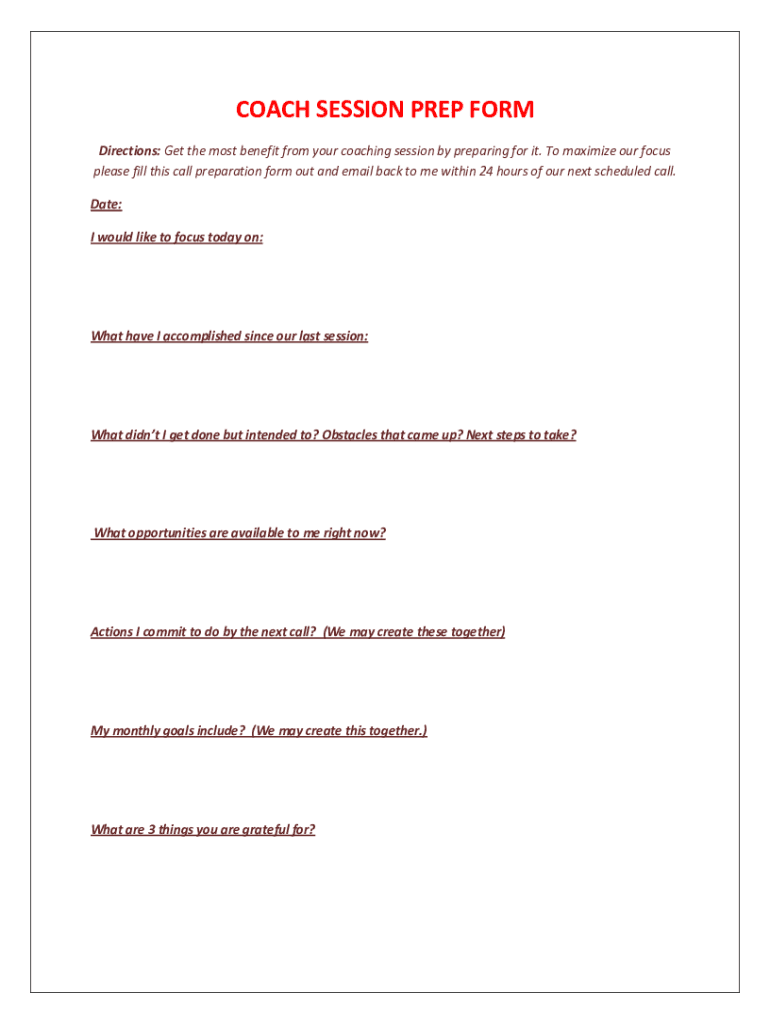 COACH SESSION PREP FORM

Directions: Get the most benefit from your coaching session by preparing for it. To maximize our focus please fill this call preparation form out and email back to me within 24 hours of our next scheduled call.

Date:

I would like to focus today on:

What have I accomplished since our last session:

What didn't I get done but intended to? Obstacles that came up? Next steps to take?

What opportunities are available to me right now?

Actions I commit to do by the next call? (We may create these together)

My monthly goals include? (We may create this together.)

What are 3 things you are grateful for?